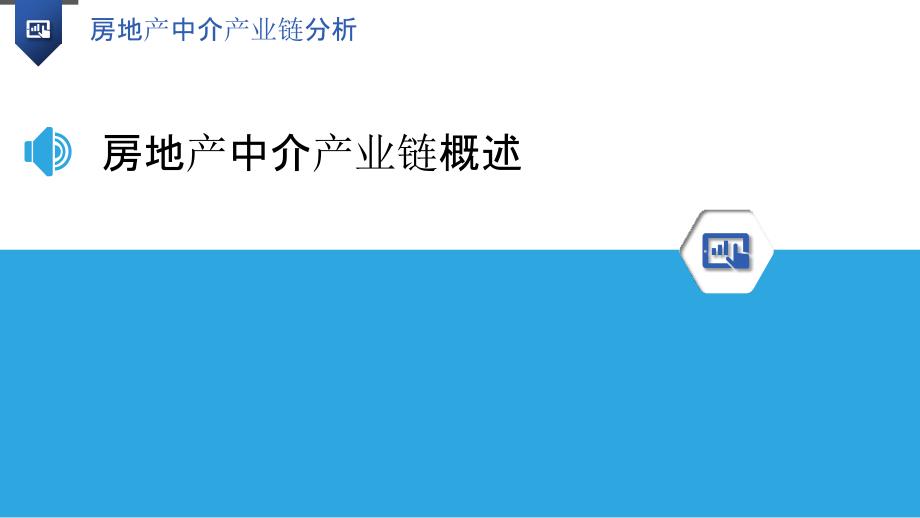 房地产中介产业链分析

房地产中介产业链概述